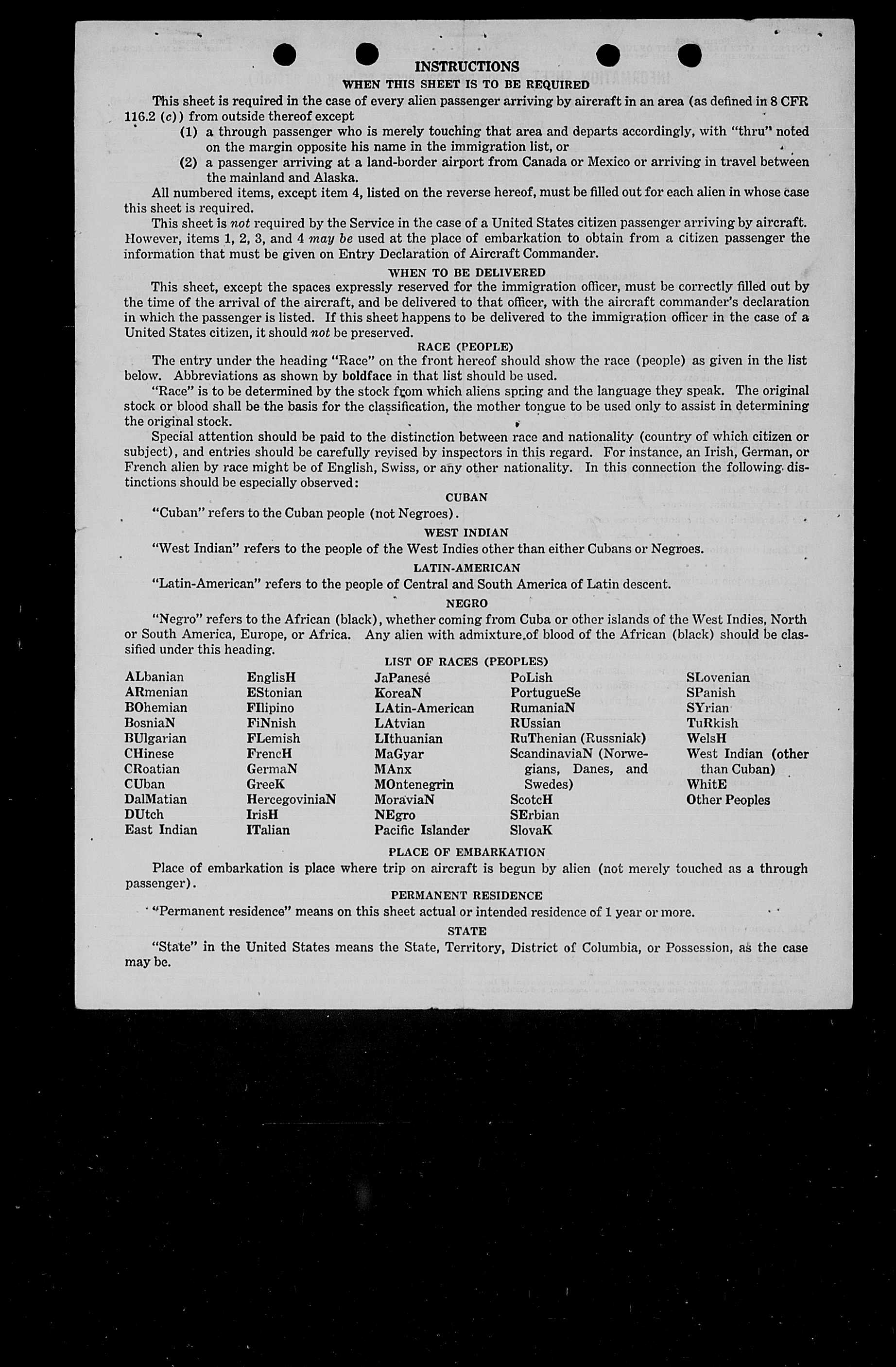 INSTRUCTIONS

WHEN THIS SHEET IS TO BE REQUIRED

This sheet is required in the case of every alien passenger arriving by aircraft in an area (as defined in 8 CFR 116.2 (c)) from outside thereof except

(1) a through passenger who is merely touching that area and departs accordingly, with "thru" noted on the margin opposite his name in the immigration list, or

(2) a passenger arriving at a land-border airport from Canada or Mexico or arriving in travel between the mainland and Alaska.

All numbered items, except item 4, listed on the reverse hereof, must be filled out for each alien in whose case this sheet is required.

This sheet is not required by the Service in the case of a United States citizen passenger arriving by aircraft. However, items 1, 2, 3, and 4 may be used at the place of embarkation to obtain from a citizen passenger the information that must be given on Entry Declaration of Aircraft Commander.

WHEN TO BE DELIVERED

This sheet, except the spaces expressly reserved for the immigration officer, must be correctly filled out by the time of the arrival of the aircraft, and be delivered to that officer, with the aircraft commander's declaration in which the passenger is listed. If this sheet happens to be delivered to the immigration officer in the case of a United States citizen, it should not be preserved.

RACE (PEOPLE)

The entry under the heading "Race" on the front hereof should show the race (people) as given in the list below. Abbreviations as shown by boldface in that list should be used.

"Race" is to be determined by the stock from which aliens spring and the language they speak. The original stock or blood shall be the basis for the classification, the mother tongue to be used only to assist in determining the original stock.

Special attention should be paid to the distinction between race and nationality (country of which citizen or subject), and entries should be carefully revised by inspectors in this regard. For instance, an Irish, German, or French alien by race might be of English, Swiss, or any other nationality. In this connection the following distinctions should be especially observed:

CUBAN

"Cuban" refers to the Cuban people (not Negroes).

WEST INDIAN

"West Indian" refers to the people of the West Indies other than either Cubans or Negroes.

LATIN-AMERICAN

"Latin-American" refers to the people of Central and South America of Latin descent.

NEGRO

"Negro" refers to the African (black), whether coming from Cuba or other islands of the West Indies, North or South America, Europe, or Africa. Any alien with admixture of blood of the African (black) should be classified under this heading.

LIST OF RACES (PEOPLES)

ALbanian
ARmenian
BOhemian
BosniaN
BUlgarian
CHinese
CRoatian
CUban
DalMatian
DUtch
East Indian

EnglisH
EStonian
FIlipino
FiNnish
FLemish
FrencH
GermaN
GreeK
HercegoviniaN
IrisH
ITalian

JaPanese
KoreaN
LAtin-American
LAtvian
LIthuanian
MaGyar
MAnx
MOntenegrin
MoraviaN
NEgro
Pacific Islander

PoLish
PortugueSe
RumaniaN
RUssian
RuThenian (Russniak)
ScandinaviaN (Norwegians, Danes, and Swedes)
ScotcH
SErbian
SlovaK

SLovenian
SPanish
SYrian
TuRkish
WelsH
West Indian (other than Cuban)
WhitE
Other Peoples

PLACE OF EMBARKATION

Place of embarkation is place where trip on aircraft is begun by alien (not merely touched as a through passenger).

PERMANENT RESIDENCE

"Permanent residence" means on this sheet actual or intended residence of 1 year or more.

STATE

"State" in the United States means the State, Territory, District of Columbia, or Possession, as the case may be.